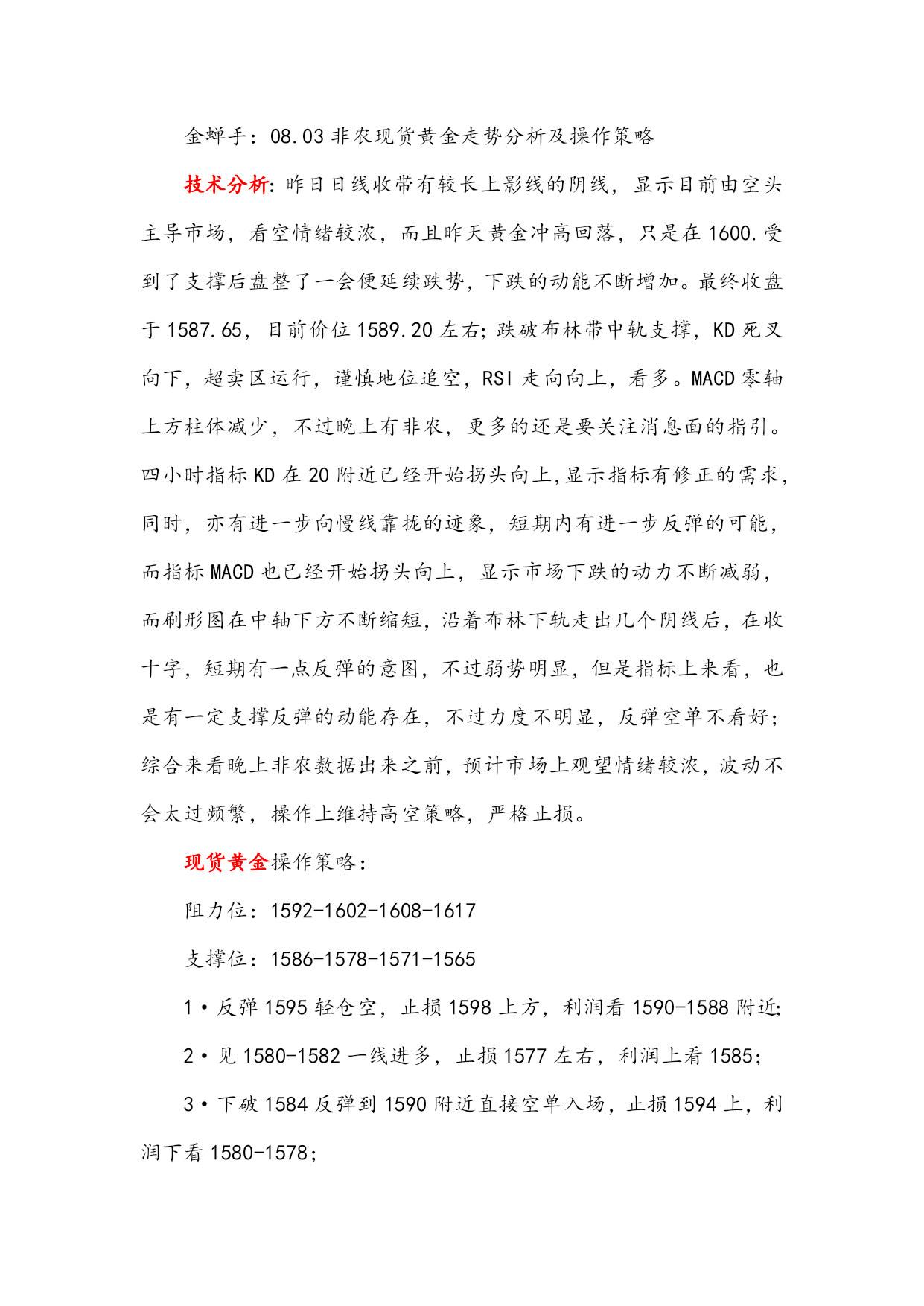 金蝉手：08.03 非农现货黄金走势分析及操作策略

技术分析：昨日日线收带有较长上影线的阴线，显示目前由空头主导市场，看空情绪较浓，而且昨天黄金冲高回落，只是在 1600.受到了支撑后盘整了一会便延续跌势，下跌的动能不断增加。最终收盘于 1587.65，目前价位 1589.20 左右；跌破布林带中轨支撑，KD 死叉向下，超卖区运行，谨慎地位追空，RSI 走向向上，看多。MACD 零轴上方柱体减少，不过晚上有非农，更多的还是要关注消息面的指引。四小时指标 KD 在 20 附近已经开始拐头向上,显示指标有修正的需求，同时，亦有进一步向慢线靠拢的迹象，短期内有进一步反弹的可能，而指标 MACD 也已经开始拐头向上，显示市场下跌的动力不断减弱，而刷形图在中轴下方不断缩短，沿着布林下轨走出几个阴线后，在收十字，短期有一点反弹的意图，不过弱势明显，但是指标上来看，也是有一定支撑反弹的动能存在，不过力度不明显，反弹空单不看好；综合来看晚上非农数据出来之前，预计市场上观望情绪较浓，波动不会太过频繁，操作上维持高空策略，严格止损。

现货黄金操作策略：

阻力位：1592-1602-1608-1617

支撑位：1586-1578-1571-1565

1·反弹 1595 轻仓空，止损 1598 上方，利润看 1590-1588 附近;

2·见 1580-1582 一线进多，止损 1577 左右，利润上看 1585；

3·下破 1584 反弹到 1590 附近直接空单入场，止损 1594 上，利润下看 1580-1578；